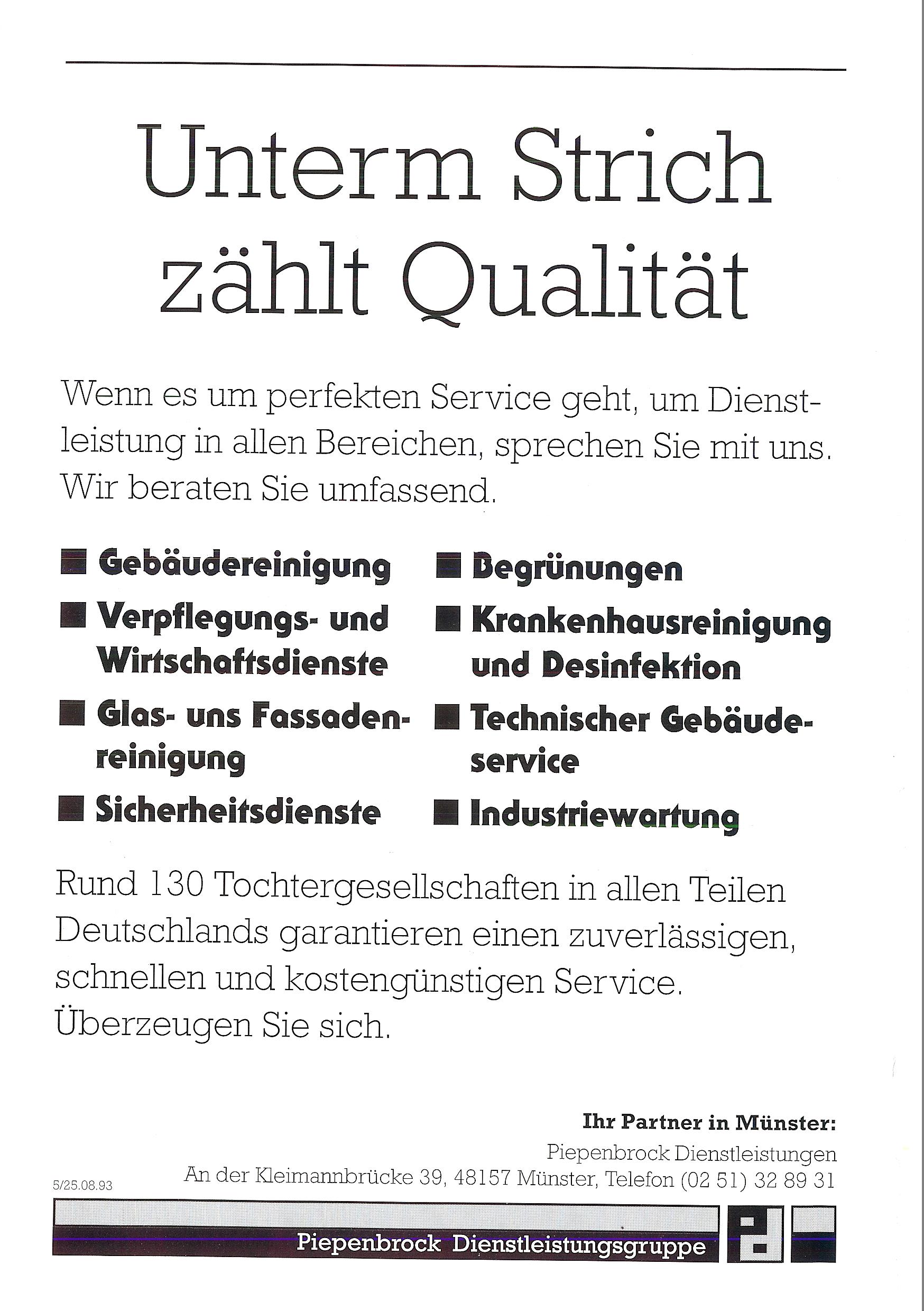 Unterm Strich zählt Qualität

Wenn es um perfekten Service geht, um Dienstleistung in allen Bereichen, sprechen Sie mit uns. Wir beraten Sie umfassend.

■ Gebäudereinigung
■ Verpflegungs- und Wirtschaftsdienste
■ Glas- uns Fassadenreinigung
■ Sicherheitsdienste

■ Begrünungen
■ Krankenhausreinigung und Desinfektion
■ Technischer Gebäudeservice
■ Industriewartung

Rund 130 Tochtergesellschaften in allen Teilen Deutschlands garantieren einen zuverlässigen, schnellen und kostengünstigen Service. Überzeugen Sie sich.

Ihr Partner in Münster:
Piepenbrock Dienstleistungen
An der Kleimannbrücke 39, 48157 Münster, Telefon (02 51) 32 89 31

5/25.08.93

Piepenbrock Dienstleistungsgruppe